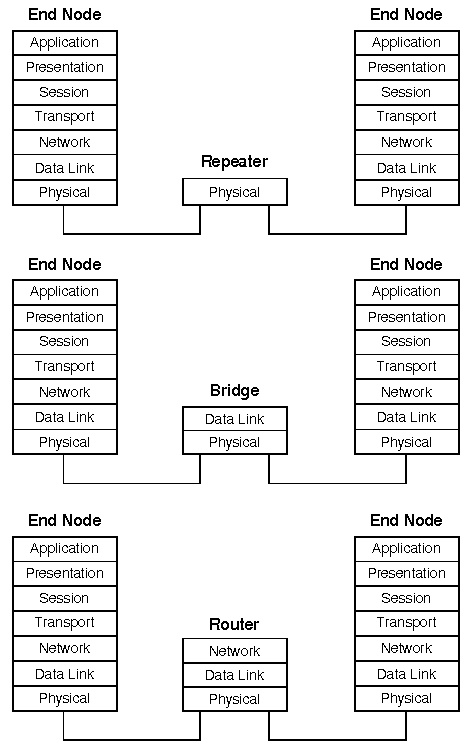 End Node
Application
Presentation
Session
Transport
Network
Data Link
Physical

Repeater
Physical

End Node
Application
Presentation
Session
Transport
Network
Data Link
Physical

End Node
Application
Presentation
Session
Transport
Network
Data Link
Physical

Bridge
Data Link
Physical

End Node
Application
Presentation
Session
Transport
Network
Data Link
Physical

End Node
Application
Presentation
Session
Transport
Network
Data Link
Physical

Router
Network
Data Link
Physical

End Node
Application
Presentation
Session
Transport
Network
Data Link
Physical